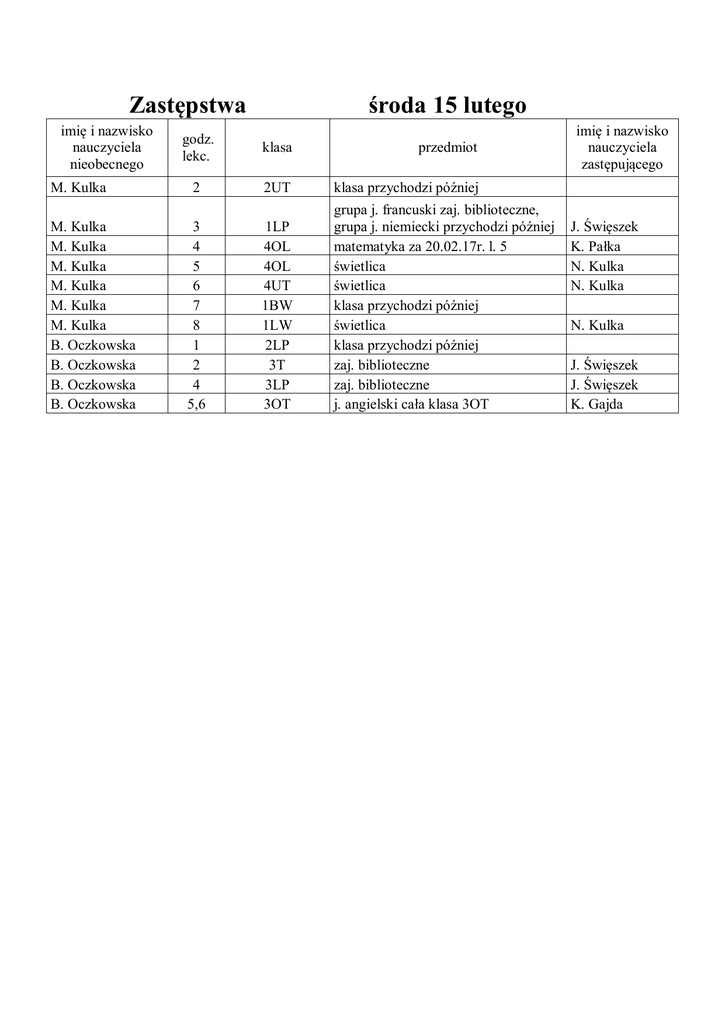 Zastępstwa środa 15 lutego

| imię i nazwisko nauczyciela nieobecnego | godz. lekc. | klasa | przedmiot | imię i nazwisko nauczyciela zastępującego |
|---|---|---|---|---|
| M. Kulka | 2 | 2UT | klasa przychodzi później | |
| M. Kulka | 3 | 1LP | grupa j. francuski zaj. biblioteczne, grupa j. niemiecki przychodzi później | J. Święszek |
| M. Kulka | 4 | 4OL | matematyka za 20.02.17r. l. 5 | K. Pałka |
| M. Kulka | 5 | 4OL | świetlica | N. Kulka |
| M. Kulka | 6 | 4UT | świetlica | N. Kulka |
| M. Kulka | 7 | 1BW | klasa przychodzi później | |
| M. Kulka | 8 | 1LW | świetlica | N. Kulka |
| B. Oczkowska | 1 | 2LP | klasa przychodzi później | |
| B. Oczkowska | 2 | 3T | zaj. biblioteczne | J. Święszek |
| B. Oczkowska | 4 | 3LP | zaj. biblioteczne | J. Święszek |
| B. Oczkowska | 5,6 | 3OT | j. angielski cała klasa 3OT | K. Gajda |